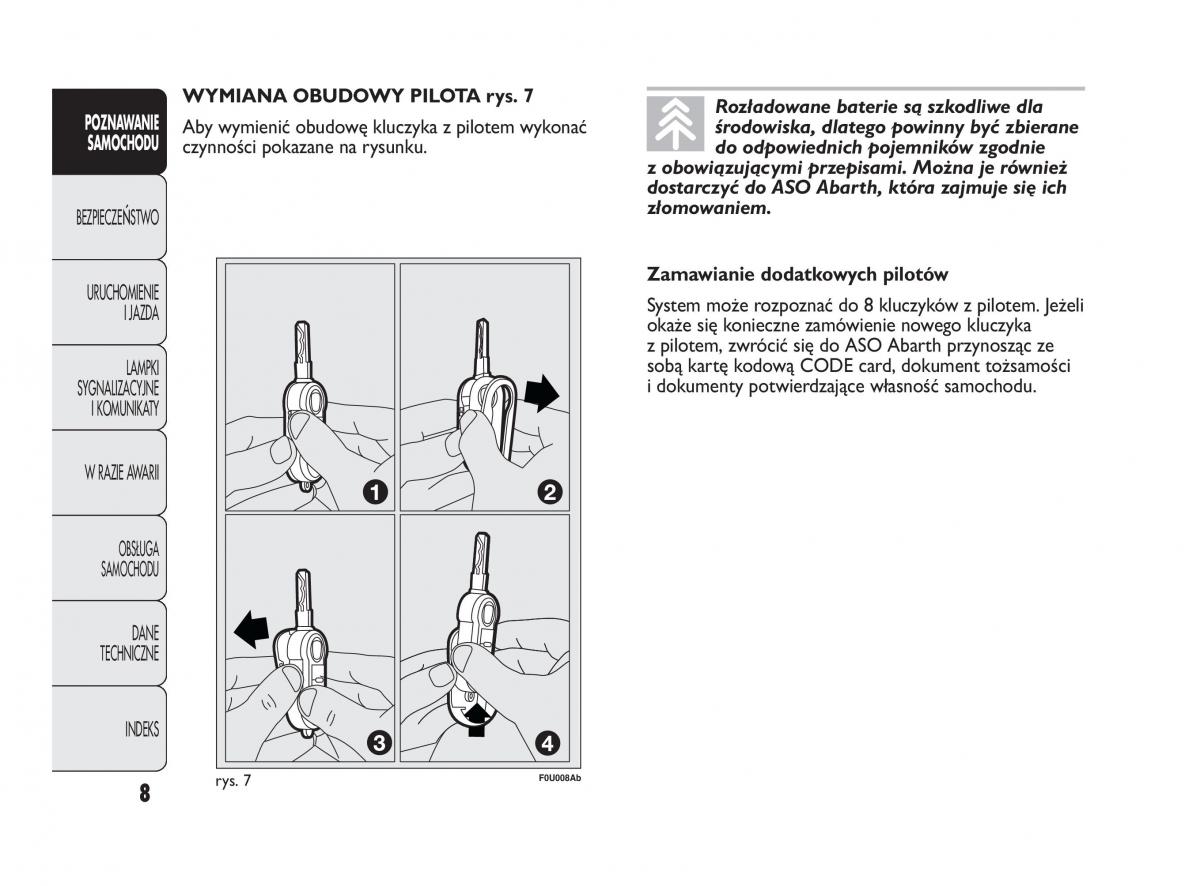 POZNAWANIE SAMOCHODU

BEZPIECZEŃSTWO

URUCHOMIENIE I JAZDA

LAMPKI SYGNALIZACYJNE I KOMUNIKATY

W RAZIE AWARII

OBSŁUGA SAMOCHODU

DANE TECHNICZNE

INDEKS

8

WYMIANA OBUDOWY PILOTA rys. 7

Aby wymienić obudowę kluczyka z pilotem wykonać czynności pokazane na rysunku.

1 2 3 4

rys. 7

F0U008Ab

Rozładowane baterie są szkodliwe dla środowiska, dlatego powinny być zbierane do odpowiednich pojemników zgodnie z obowiązującymi przepisami. Można je również dostarczyć do ASO Abarth, która zajmuje się ich złomowaniem.

Zamawianie dodatkowych pilotów

System może rozpoznać do 8 kluczyków z pilotem. Jeżeli okaże się konieczne zamówienie nowego kluczyka z pilotem, zwrócić się do ASO Abarth przynosząc ze sobą kartę kodową CODE card, dokument tożsamości i dokumenty potwierdzające własność samochodu.